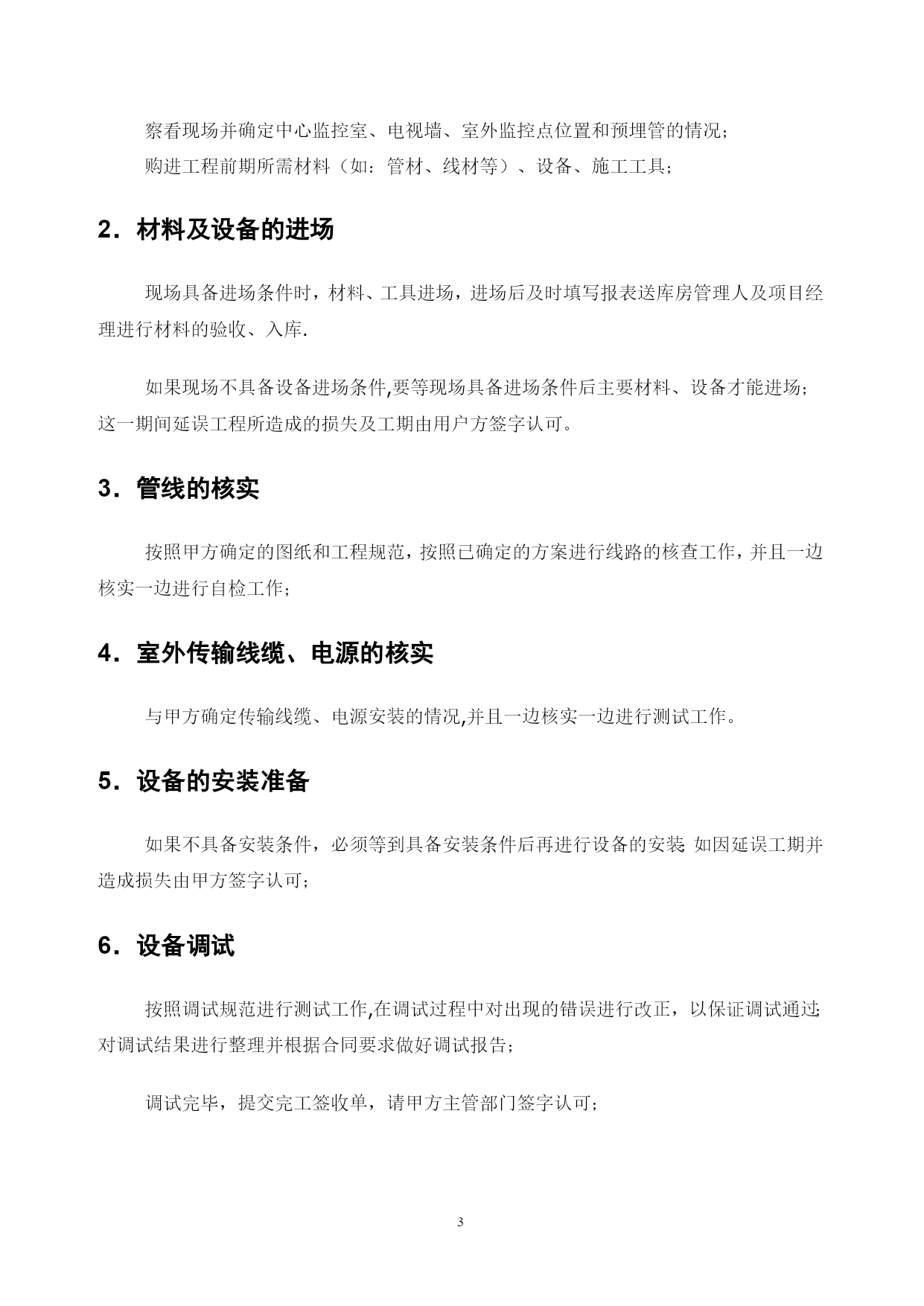 察看现场并确定中心监控室、电视墙、室外监控点位置和预埋管的情况；

购进工程前期所需材料（如：管材、线材等）、设备、施工工具；

2．材料及设备的进场

现场具备进场条件时，材料、工具进场，进场后及时填写报表送库房管理人及项目经理进行材料的验收、入库.

如果现场不具备设备进场条件,要等现场具备进场条件后主要材料、设备才能进场；这一期间延误工程所造成的损失及工期由用户方签字认可。

3．管线的核实

按照甲方确定的图纸和工程规范，按照已确定的方案进行线路的核查工作，并且一边核实一边进行自检工作；

4．室外传输线缆、电源的核实

与甲方确定传输线缆、电源安装的情况,并且一边核实一边进行测试工作。

5．设备的安装准备

如果不具备安装条件，必须等到具备安装条件后再进行设备的安装;如因延误工期并造成损失由甲方签字认可；

6．设备调试

按照调试规范进行测试工作,在调试过程中对出现的错误进行改正，以保证调试通过;对调试结果进行整理并根据合同要求做好调试报告；

调试完毕，提交完工签收单，请甲方主管部门签字认可；

3